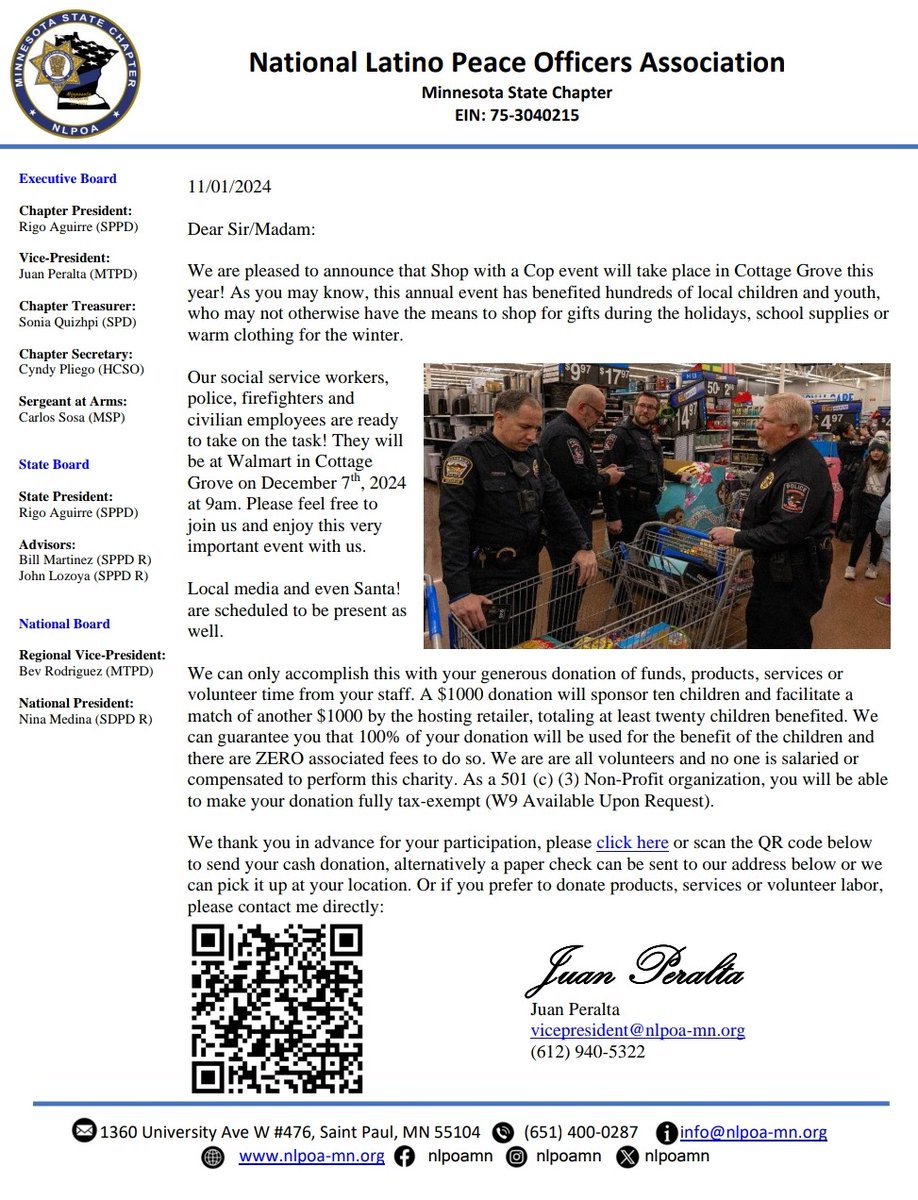 MINNESOTA STATE CHAPTER
NLPOA

National Latino Peace Officers Association
Minnesota State Chapter
EIN: 75-3040215

Executive Board

Chapter President:
Rigo Aguirre (SPPD)

Vice-President:
Juan Peralta (MTPD)

Chapter Treasurer:
Sonia Quizhpi (SPD)

Chapter Secretary:
Cyndy Pliego (HCSO)

Sergeant at Arms:
Carlos Sosa (MSP)

State Board

State President:
Rigo Aguirre (SPPD)

Advisors:
Bill Martinez (SPPD R)
John Lozoya (SPPD R)

National Board

Regional Vice-President:
Bev Rodriguez (MTPD)

National President:
Nina Medina (SDPD R)

11/01/2024

Dear Sir/Madam:

We are pleased to announce that Shop with a Cop event will take place in Cottage Grove this year! As you may know, this annual event has benefited hundreds of local children and youth, who may not otherwise have the means to shop for gifts during the holidays, school supplies or warm clothing for the winter.

Our social service workers, police, firefighters and civilian employees are ready to take on the task! They will be at Walmart in Cottage Grove on December 7$^{th}$, 2024 at 9am. Please feel free to join us and enjoy this very important event with us.

Local media and even Santa! are scheduled to be present as well.

We can only accomplish this with your generous donation of funds, products, services or volunteer time from your staff. A $1000 donation will sponsor ten children and facilitate a match of another $1000 by the hosting retailer, totaling at least twenty children benefited. We can guarantee you that 100% of your donation will be used for the benefit of the children and there are ZERO associated fees to do so. We are are all volunteers and no one is salaried or compensated to perform this charity. As a 501 (c) (3) Non-Profit organization, you will be able to make your donation fully tax-exempt (W9 Available Upon Request).

We thank you in advance for your participation, please click here or scan the QR code below to send your cash donation, alternatively a paper check can be sent to our address below or we can pick it up at your location. Or if you prefer to donate products, services or volunteer labor, please contact me directly:

Juan Peralta
Juan Peralta
vicepresident@nlpoa-mn.org
(612) 940-5322

1360 University Ave W #476, Saint Paul, MN 55104 (651) 400-0287 info@nlpoa-mn.org
www.nlpoa-mn.org nlpoamn nlpoamn nlpoamn